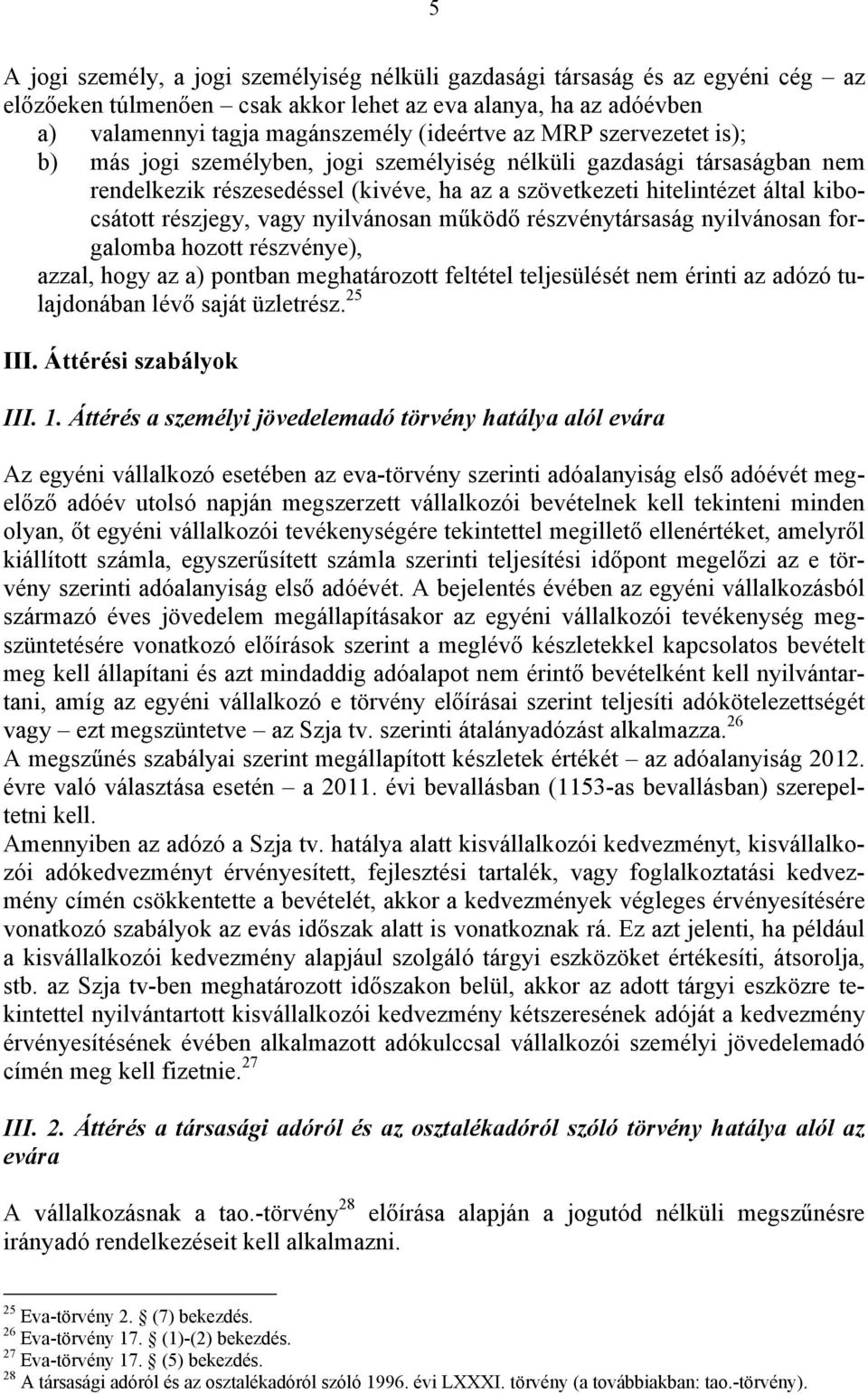 5

A jogi személy, a jogi személyiség nélküli gazdasági társaság és az egyéni cég – az előzőeken túlmenően – csak akkor lehet az eva alanya, ha az adóévben
a) valamennyi tagja magánszemély (ideértve az MRP szervezetet is);
b) más jogi személyben, jogi személyiség nélküli gazdasági társaságban nem rendelkezik részesedéssel (kivéve, ha az a szövetkezeti hitelintézet által kibocsátott részjegy, vagy nyilvánosan működő részvénytársaság nyilvánosan forgalomba hozott részvénye),
azzal, hogy az a) pontban meghatározott feltétel teljesülését nem érinti az adózó tulajdonában lévő saját üzletrész.$^{25}$

III. Áttérési szabályok

III. 1. Áttérés a személyi jövedelemadó törvény hatálya alól evára

Az egyéni vállalkozó esetében az eva-törvény szerinti adóalanyiság első adóévét megelőző adóév utolsó napján megszerzett vállalkozói bevételnek kell tekinteni minden olyan, őt egyéni vállalkozói tevékenységére tekintettel megillető ellenértéket, amelyről kiállított számla, egyszerűsített számla szerinti teljesítési időpont megelőzi az e törvény szerinti adóalanyiság első adóévét. A bejelentés évében az egyéni vállalkozásból származó éves jövedelem megállapításakor az egyéni vállalkozói tevékenység megszüntetésére vonatkozó előírások szerint a meglévő készletekkel kapcsolatos bevételt meg kell állapítani és azt mindaddig adóalapot nem érintő bevételként kell nyilvántartani, amíg az egyéni vállalkozó e törvény előírásai szerint teljesíti adókötelezettségét vagy – ezt megszüntetve – az Szja tv. szerinti átalányadózást alkalmazza.$^{26}$
A megszűnés szabályai szerint megállapított készletek értékét – az adóalanyiság 2012. évre való választása esetén – a 2011. évi bevallásban (1153-as bevallásban) szerepeltetni kell.
Amennyiben az adózó a Szja tv. hatálya alatt kisvállalkozói kedvezményt, kisvállalkozói adókedvezményt érvényesített, fejlesztési tartalék, vagy foglalkoztatási kedvezmény címén csökkentette a bevételét, akkor a kedvezmények végleges érvényesítésére vonatkozó szabályok az evás időszak alatt is vonatkoznak rá. Ez azt jelenti, ha például a kisvállalkozói kedvezmény alapjául szolgáló tárgyi eszközöket értékesíti, átsorolja, stb. az Szja tv-ben meghatározott időszakon belül, akkor az adott tárgyi eszközre tekintettel nyilvántartott kisvállalkozói kedvezmény kétszeresének adóját a kedvezmény érvényesítésének évében alkalmazott adókulccsal vállalkozói személyi jövedelemadó címén meg kell fizetnie.$^{27}$

III. 2. Áttérés a társasági adóról és az osztalékadóról szóló törvény hatálya alól az evára

A vállalkozásnak a tao.-törvény$^{28}$ előírása alapján a jogutód nélküli megszűnésre irányadó rendelkezéseit kell alkalmazni.

$^{25}$ Eva-törvény 2. (7) bekezdés.
$^{26}$ Eva-törvény 17. (1)-(2) bekezdés.
$^{27}$ Eva-törvény 17. (5) bekezdés.
$^{28}$ A társasági adóról és az osztalékadóról szóló 1996. évi LXXXI. törvény (a továbbiakban: tao.-törvény).